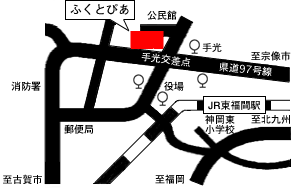 ふくとぴあ
公民館
手光
至宗像市
手光交差点
県道97号線
消防署
役場
JR東福間駅
神岡東小学校
至北九州
郵便局
至古賀市
至福岡